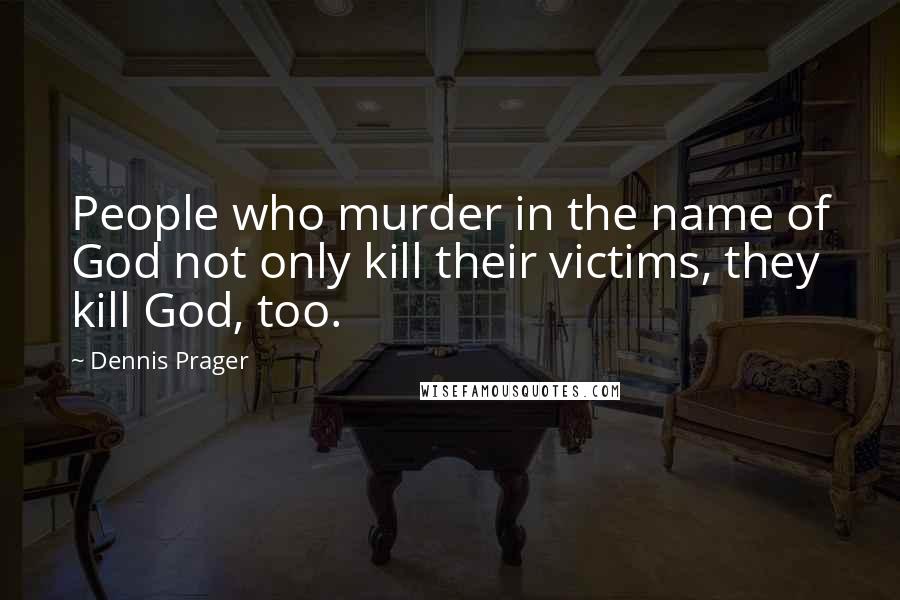 People who murder in the name of God not only kill their victims, they kill God, too.

~ Dennis Prager

WISEFAMOUSQUOTES.COM